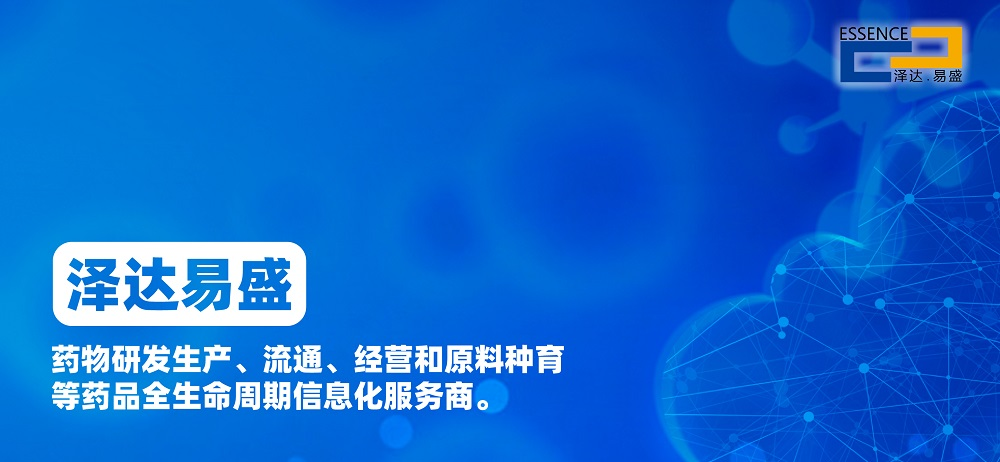 ESSENCE
泽达.易盛

泽达易盛

药物研发生产、流通、经营和原料种育等药品全生命周期信息化服务商。